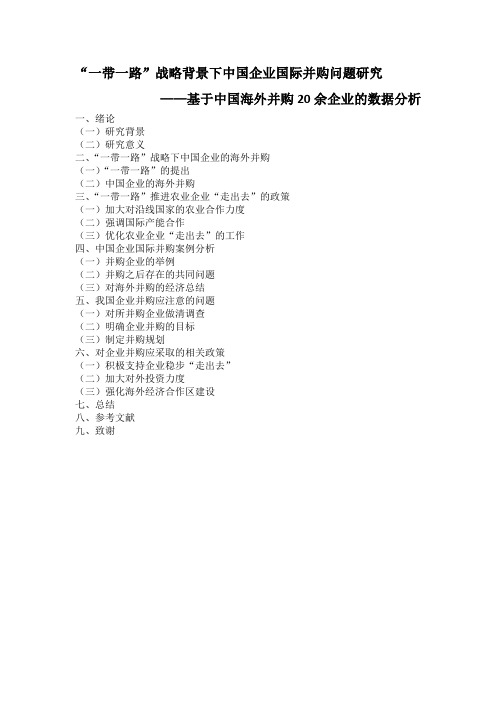 “一带一路”战略背景下中国企业国际并购问题研究

——基于中国海外并购 20 余企业的数据分析

一、绪论
（一）研究背景
（二）研究意义
二、“一带一路”战略下中国企业的海外并购
（一）“一带一路”的提出
（二）中国企业的海外并购
三、“一带一路”推进农业企业“走出去”的政策
（一）加大对沿线国家的农业合作力度
（二）强调国际产能合作
（三）优化农业企业“走出去”的工作
四、中国企业国际并购案例分析
（一）并购企业的举例
（二）并购之后存在的共同问题
（三）对海外并购的经济总结
五、我国企业并购应注意的问题
（一）对所并购企业做清调查
（二）明确企业并购的目标
（三）制定并购规划
六、对企业并购应采取的相关政策
（一）积极支持企业稳步“走出去”
（二）加大对外投资力度
（三）强化海外经济合作区建设
七、总结
八、参考文献
九、致谢